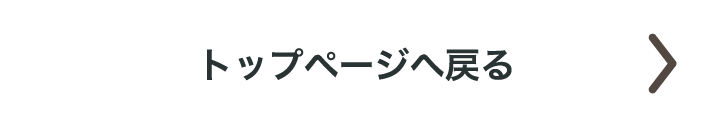 トップページへ戻る